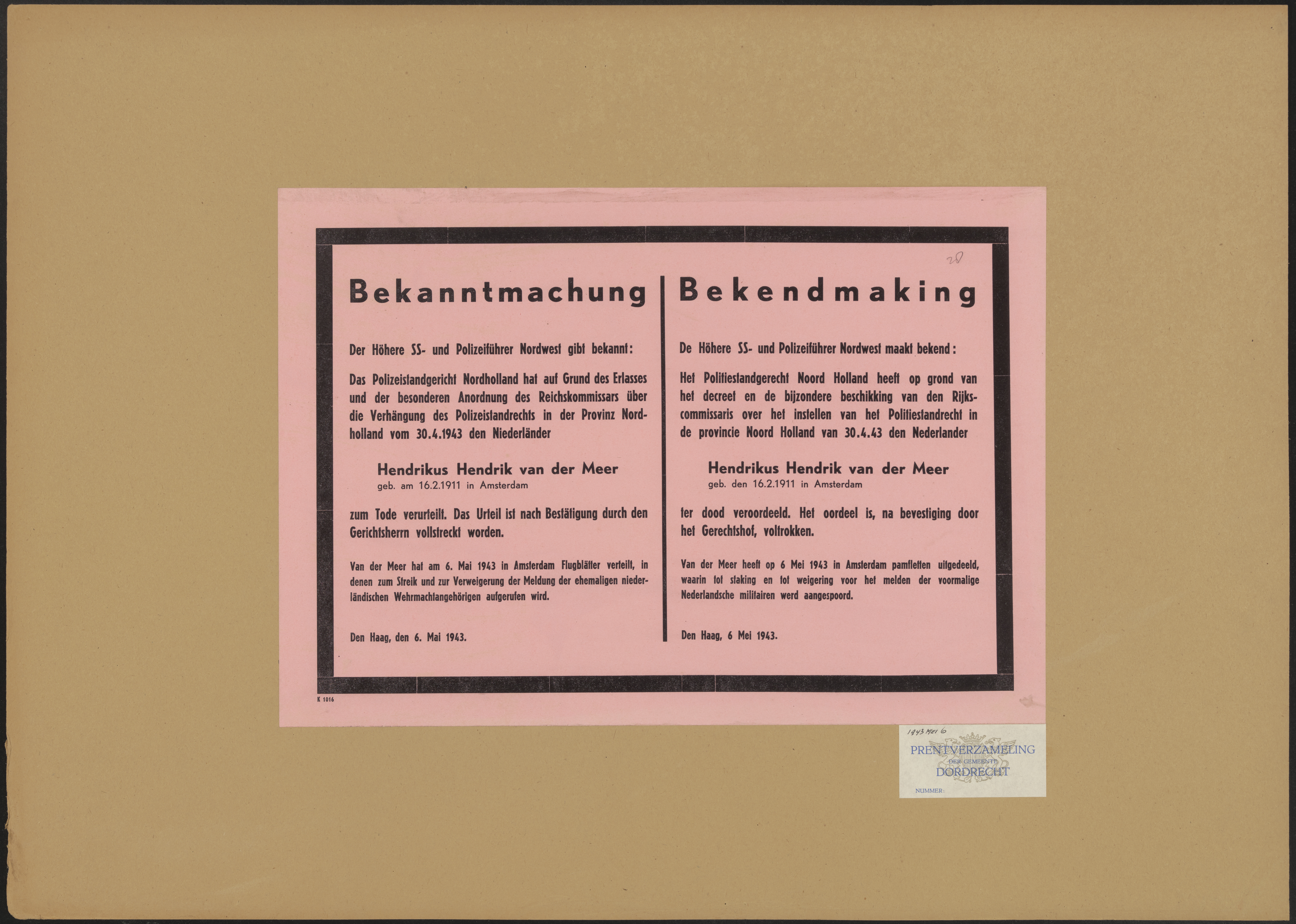 28

Bekanntmachung

Der Höhere SS- und Polizeiführer Nordwest gibt bekannt:

Das Polizeistandgericht Nordholland hat auf Grund des Erlasses und der besonderen Anordnung des Reichskommissars über die Verhängung des Polizeistandrechts in der Provinz Nordholland vom 30.4.1943 den Niederländer

Hendrikus Hendrik van der Meer
geb. am 16.2.1911 in Amsterdam

zum Tode verurteilt. Das Urteil ist nach Bestätigung durch den Gerichtsherrn vollstreckt worden.

Van der Meer hat am 6. Mai 1943 in Amsterdam Flugblätter verteilt, in denen zum Streik und zur Verweigerung der Meldung der ehemaligen niederländischen Wehrmachtangehörigen aufgerufen wird.

Den Haag, den 6. Mai 1943.

Bekendmaking

De Höhere SS- und Polizeiführer Nordwest maakt bekend:

Het Politiestandgerecht Noord Holland heeft op grond van het decreet en de bijzondere beschikking van den Rijkscommissaris over het instellen van het Politiestandrecht in de provincie Noord Holland van 30.4.43 den Nederlander

Hendrikus Hendrik van der Meer
geb. den 16.2.1911 in Amsterdam

ter dood veroordeeld. Het oordeel is, na bevestiging door het Gerechtshof, voltrokken.

Van der Meer heeft op 6 Mei 1943 in Amsterdam pamfletten uitgedeeld, waarin tot staking en tot weigering voor het melden der voormalige Nederlandsche militairen werd aangespoord.

Den Haag, 6 Mei 1943.

K 1016

1943 Mei 6
PRENTVERZAMELING
DER GEMEENTE
DORDRECHT
NUMMER: